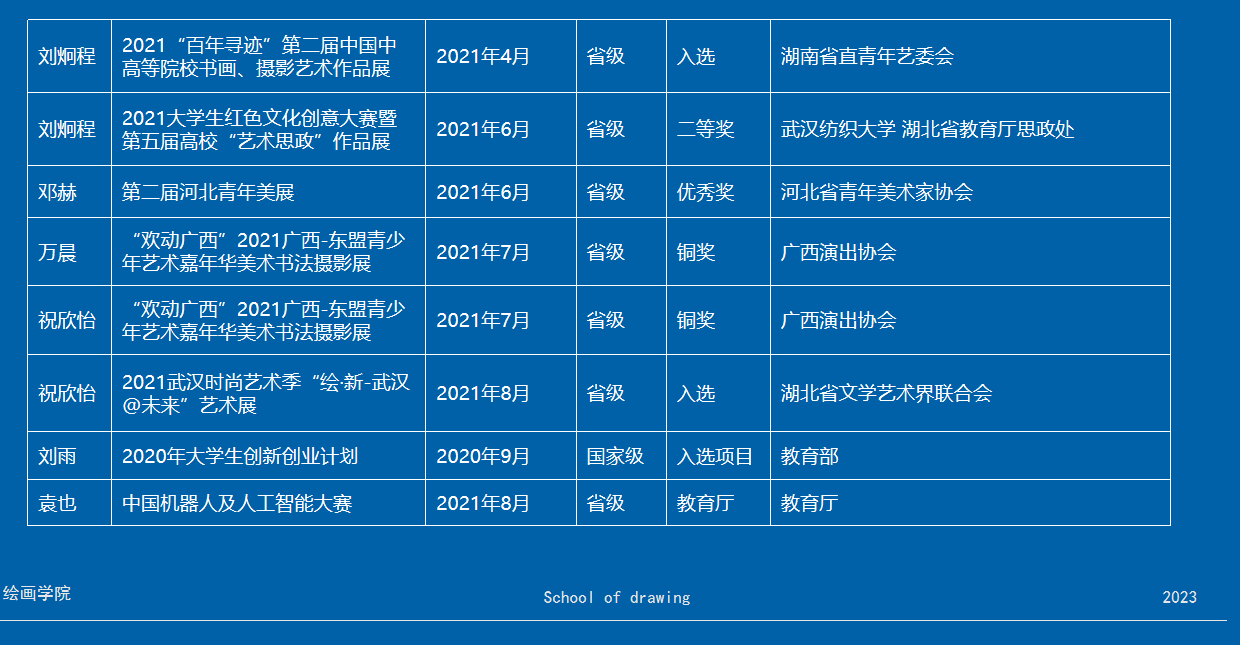 | 刘炯程 | 2021“百年寻迹”第二届中国中高等院校书画、摄影艺术作品展 | 2021年4月 | 省级 | 入选 | 湖南省直青年艺委会 |
|---|---|---|---|---|---|
| 刘炯程 | 2021大学生红色文化创意大赛暨第五届高校“艺术思政”作品展 | 2021年6月 | 省级 | 二等奖 | 武汉纺织大学 湖北省教育厅思政处 |
| 邓赫 | 第二届河北青年美展 | 2021年6月 | 省级 | 优秀奖 | 河北省青年美术家协会 |
| 万晨 | “欢动广西”2021广西-东盟青少年艺术嘉年华美术书法摄影展 | 2021年7月 | 省级 | 铜奖 | 广西演出协会 |
| 祝欣怡 | “欢动广西”2021广西-东盟青少年艺术嘉年华美术书法摄影展 | 2021年7月 | 省级 | 铜奖 | 广西演出协会 |
| 祝欣怡 | 2021武汉时尚艺术季“绘·新-武汉@未来”艺术展 | 2021年8月 | 省级 | 入选 | 湖北省文学艺术界联合会 |
| 刘雨 | 2020年大学生创新创业计划 | 2020年9月 | 国家级 | 入选项目 | 教育部 |
| 袁也 | 中国机器人及人工智能大赛 | 2021年8月 | 省级 | 教育厅 | 教育厅 |

绘画学院

School of drawing

2023